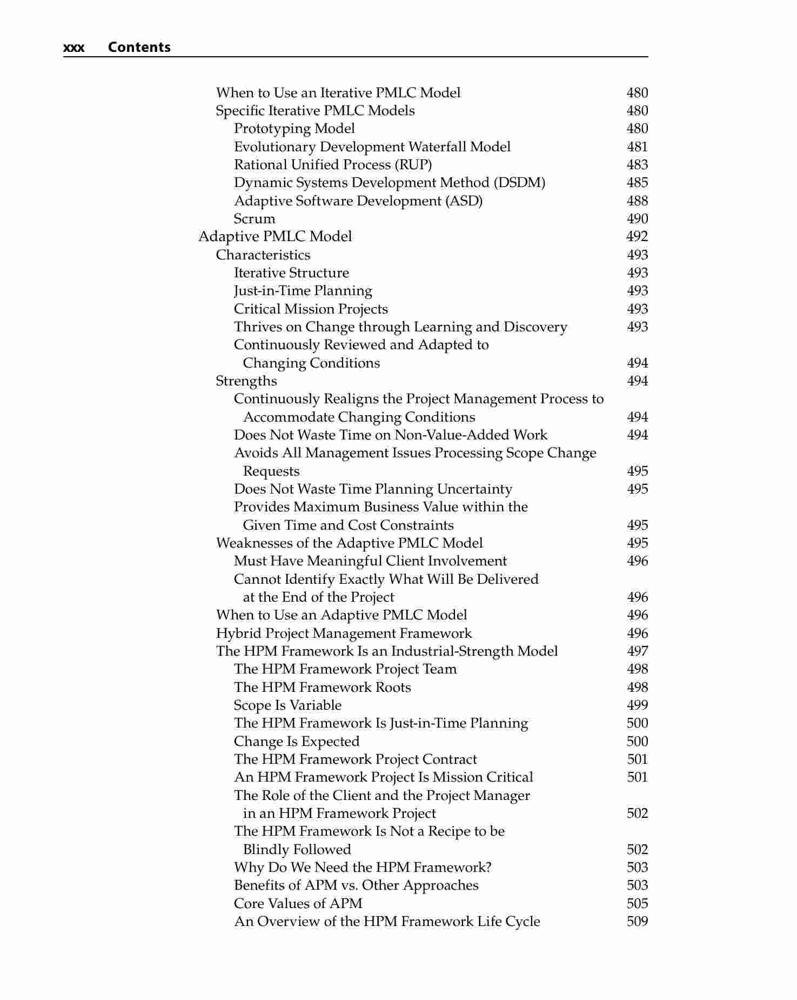 xxx Contents

When to Use an Iterative PMLC Model 480
Specific Iterative PMLC Models 480
Prototyping Model 480
Evolutionary Development Waterfall Model 481
Rational Unified Process (RUP) 483
Dynamic Systems Development Method (DSDM) 485
Adaptive Software Development (ASD) 488
Scrum 490
Adaptive PMLC Model 492
Characteristics 493
Iterative Structure 493
Just-in-Time Planning 493
Critical Mission Projects 493
Thrives on Change through Learning and Discovery 493
Continuously Reviewed and Adapted to Changing Conditions 494
Strengths 494
Continuously Realigns the Project Management Process to Accommodate Changing Conditions 494
Does Not Waste Time on Non-Value-Added Work 494
Avoids All Management Issues Processing Scope Change Requests 495
Does Not Waste Time Planning Uncertainty 495
Provides Maximum Business Value within the Given Time and Cost Constraints 495
Weaknesses of the Adaptive PMLC Model 495
Must Have Meaningful Client Involvement 496
Cannot Identify Exactly What Will Be Delivered at the End of the Project 496
When to Use an Adaptive PMLC Model 496
Hybrid Project Management Framework 496
The HPM Framework Is an Industrial-Strength Model 497
The HPM Framework Project Team 498
The HPM Framework Roots 498
Scope Is Variable 499
The HPM Framework Is Just-in-Time Planning 500
Change Is Expected 500
The HPM Framework Project Contract 501
An HPM Framework Project Is Mission Critical 501
The Role of the Client and the Project Manager in an HPM Framework Project 502
The HPM Framework Is Not a Recipe to be Blindly Followed 502
Why Do We Need the HPM Framework? 503
Benefits of APM vs. Other Approaches 503
Core Values of APM 505
An Overview of the HPM Framework Life Cycle 509